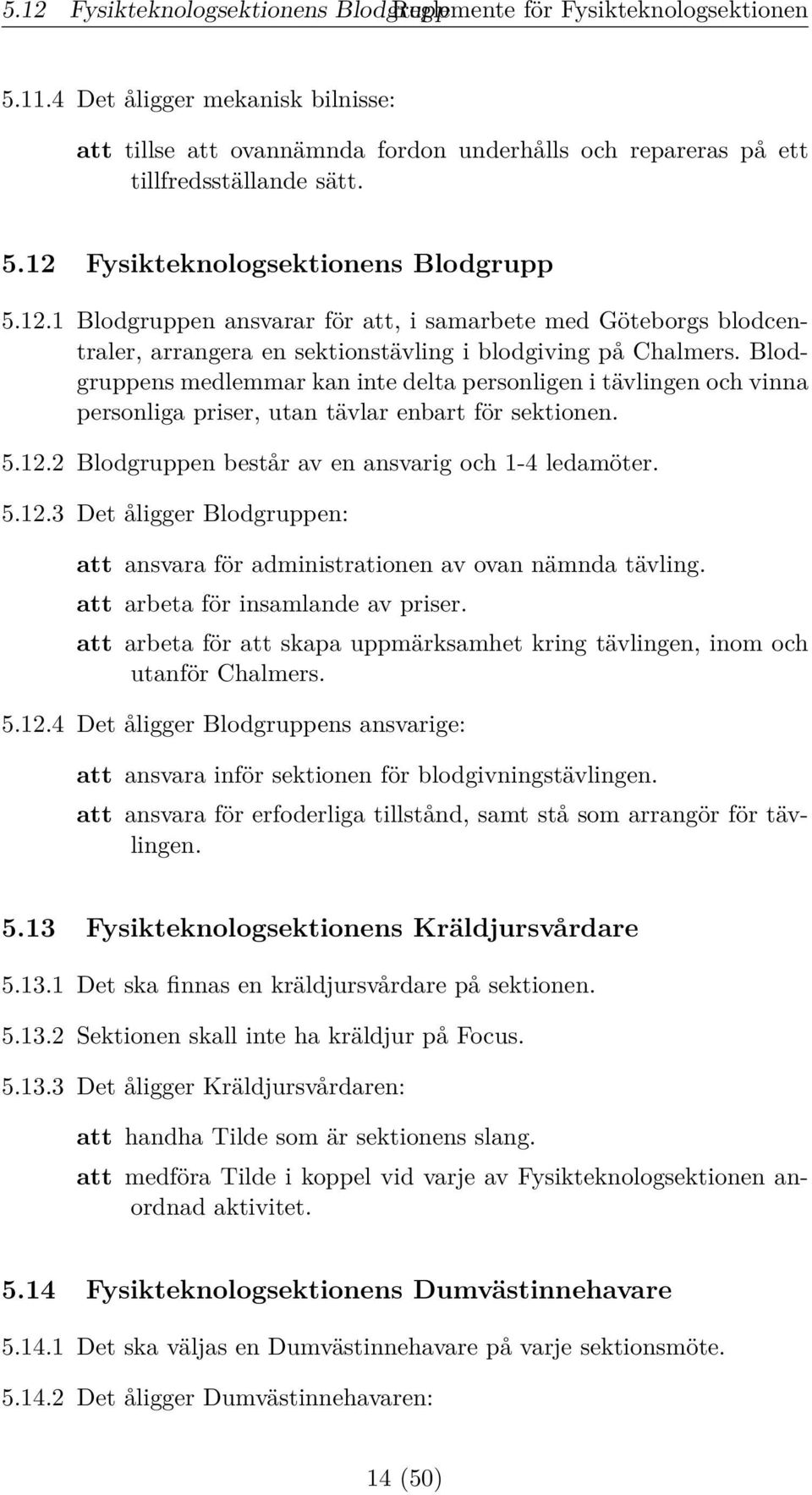 5.12 Fysikteknologsektionens Blodgrupp Reglemente för Fysikteknologsektionen

5.11.4 Det åligger mekanisk bilnisse:

att tillse att ovannämnda fordon underhålls och repareras på ett tillfredsställande sätt.

5.12 Fysikteknologsektionens Blodgrupp

5.12.1 Blodgruppen ansvarar för att, i samarbete med Göteborgs blodcentraler, arrangera en sektionstävling i blodgiving på Chalmers. Blodgruppens medlemmar kan inte delta personligen i tävlingen och vinna personliga priser, utan tävlar enbart för sektionen.

5.12.2 Blodgruppen består av en ansvarig och 1-4 ledamöter.

5.12.3 Det åligger Blodgruppen:

att ansvara för administrationen av ovan nämnda tävling.

att arbeta för insamlande av priser.

att arbeta för att skapa uppmärksamhet kring tävlingen, inom och utanför Chalmers.

5.12.4 Det åligger Blodgruppens ansvarige:

att ansvara inför sektionen för blodgivningstävlingen.

att ansvara för erfoderliga tillstånd, samt stå som arrangör för tävlingen.

5.13 Fysikteknologsektionens Kräldjursvårdare

5.13.1 Det ska finnas en kräldjursvårdare på sektionen.

5.13.2 Sektionen skall inte ha kräldjur på Focus.

5.13.3 Det åligger Kräldjursvårdaren:

att handha Tilde som är sektionens slang.

att medföra Tilde i koppel vid varje av Fysikteknologsektionen anordnad aktivitet.

5.14 Fysikteknologsektionens Dumvästinnehavare

5.14.1 Det ska väljas en Dumvästinnehavare på varje sektionsmöte.

5.14.2 Det åligger Dumvästinnehavaren:

14 (50)